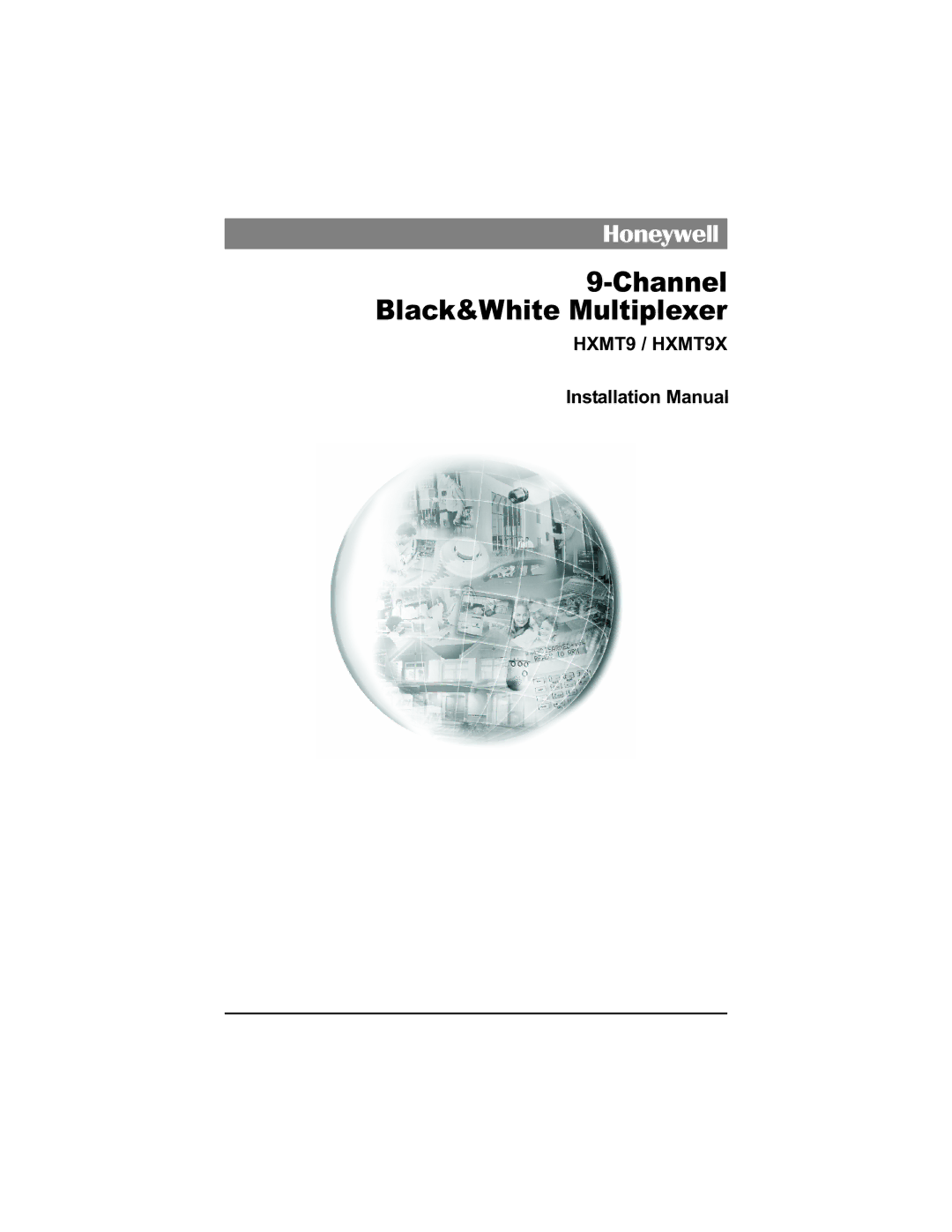 Honeywell

9-Channel
Black&White Multiplexer

HXMT9 / HXMT9X

Installation Manual